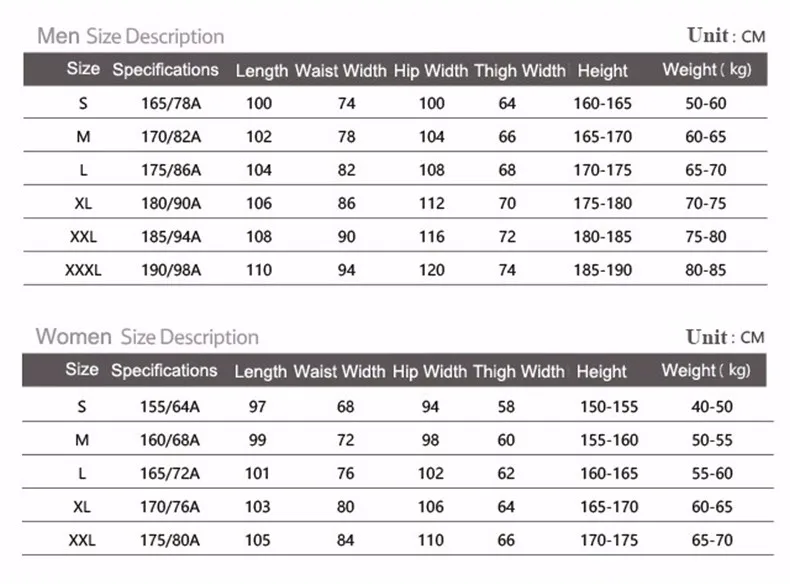 Men Size Description

Unit : CM

| Size | Specifications | Length | Waist Width | Hip Width | Thigh Width | Height | Weight ( kg) |
|---|---|---|---|---|---|---|---|
| S | 165/78A | 100 | 74 | 100 | 64 | 160-165 | 50-60 |
| M | 170/82A | 102 | 78 | 104 | 66 | 165-170 | 60-65 |
| L | 175/86A | 104 | 82 | 108 | 68 | 170-175 | 65-70 |
| XL | 180/90A | 106 | 86 | 112 | 70 | 175-180 | 70-75 |
| XXL | 185/94A | 108 | 90 | 116 | 72 | 180-185 | 75-80 |
| XXXL | 190/98A | 110 | 94 | 120 | 74 | 185-190 | 80-85 |

Women Size Description

Unit : CM

| Size | Specifications | Length | Waist Width | Hip Width | Thigh Width | Height | Weight ( kg) |
|---|---|---|---|---|---|---|---|
| S | 155/64A | 97 | 68 | 94 | 58 | 150-155 | 40-50 |
| M | 160/68A | 99 | 72 | 98 | 60 | 155-160 | 50-55 |
| L | 165/72A | 101 | 76 | 102 | 62 | 160-165 | 55-60 |
| XL | 170/76A | 103 | 80 | 106 | 64 | 165-170 | 60-65 |
| XXL | 175/80A | 105 | 84 | 110 | 66 | 170-175 | 65-70 |